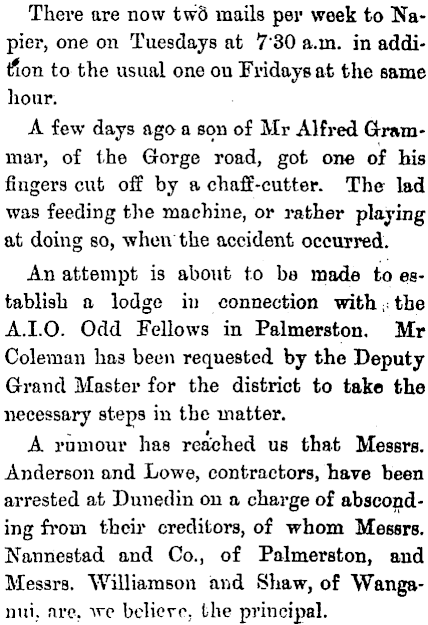 There are now two mails per week to Napier, one on Tuesdays at 7·30 a.m. in addition to the usual one on Fridays at the same hour.

A few days ago a son of Mr Alfred Grammar, of the Gorge road, got one of his fingers cut off by a chaff-cutter. The lad was feeding the machine, or rather playing at doing so, when the accident occurred.

An attempt is about to be made to establish a lodge in connection with the A.I.O. Odd Fellows in Palmerston. Mr Coleman has been requested by the Deputy Grand Master for the district to take the necessary steps in the matter.

A rumour has reached us that Messrs. Anderson and Lowe, contractors, have been arrested at Dunedin on a charge of absconding from their creditors, of whom Messrs. Nannestad and Co., of Palmerston, and Messrs. Williamson and Shaw, of Wanganui, are, we believe, the principal.